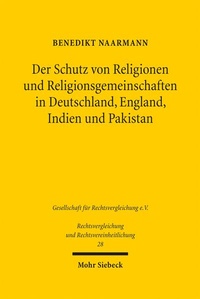 BENEDIKT NAARMANN

Der Schutz von Religionen und Religionsgemeinschaften in Deutschland, England, Indien und Pakistan

Gesellschaft für Rechtsvergleichung e.V.

Rechtsvergleichung und Rechtsvereinheitlichung 28

Mohr Siebeck